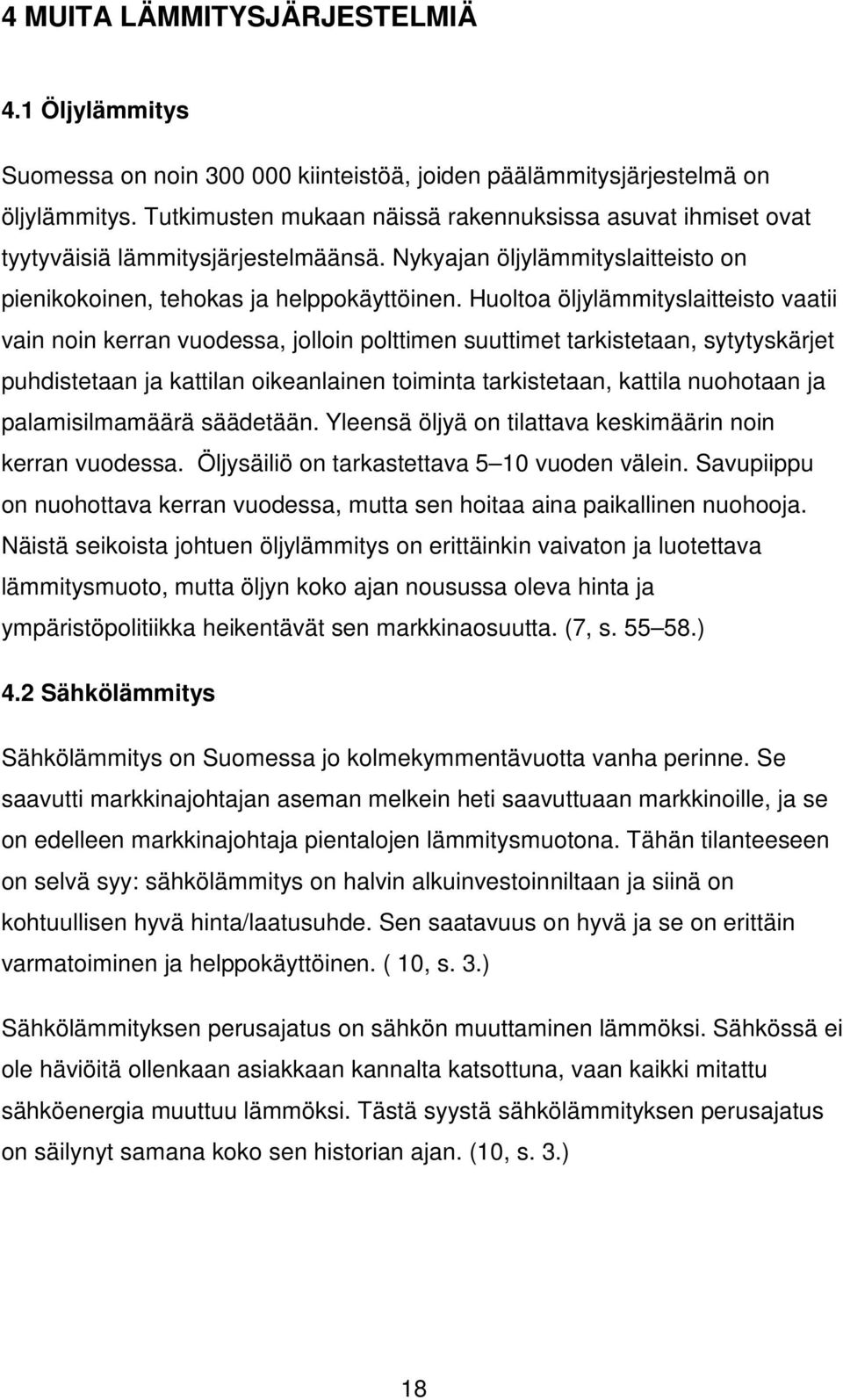 4 MUITA LÄMMITYSJÄRJESTELMIÄ

4.1 Öljylämmitys

Suomessa on noin 300 000 kiinteistöä, joiden päälämmitysjärjestelmä on öljylämmitys. Tutkimusten mukaan näissä rakennuksissa asuvat ihmiset ovat tyytyväisiä lämmitysjärjestelmäänsä. Nykyajan öljylämmityslaitteisto on pienikokoinen, tehokas ja helppokäyttöinen. Huoltoa öljylämmityslaitteisto vaatii vain noin kerran vuodessa, jolloin polttimen suuttimet tarkistetaan, sytytyskärjet puhdistetaan ja kattilan oikeanlainen toiminta tarkistetaan, kattila nuohotaan ja palamisilmamäärä säädetään. Yleensä öljyä on tilattava keskimäärin noin kerran vuodessa. Öljysäiliö on tarkastettava 5 10 vuoden välein. Savupiippu on nuohottava kerran vuodessa, mutta sen hoitaa aina paikallinen nuohooja. Näistä seikoista johtuen öljylämmitys on erittäinkin vaivaton ja luotettava lämmitysmuoto, mutta öljyn koko ajan nousussa oleva hinta ja ympäristöpolitiikka heikentävät sen markkinaosuutta. (7, s. 55 58.)

4.2 Sähkölämmitys

Sähkölämmitys on Suomessa jo kolmekymmentävuotta vanha perinne. Se saavutti markkinajohtajan aseman melkein heti saavuttuaan markkinoille, ja se on edelleen markkinajohtaja pientalojen lämmitysmuotona. Tähän tilanteeseen on selvä syy: sähkölämmitys on halvin alkuinvestoinniltaan ja siinä on kohtuullisen hyvä hinta/laatusuhde. Sen saatavuus on hyvä ja se on erittäin varmatoiminen ja helppokäyttöinen. ( 10, s. 3.)

Sähkölämmityksen perusajatus on sähkön muuttaminen lämmöksi. Sähkössä ei ole häviöitä ollenkaan asiakkaan kannalta katsottuna, vaan kaikki mitattu sähköenergia muuttuu lämmöksi. Tästä syystä sähkölämmityksen perusajatus on säilynyt samana koko sen historian ajan. (10, s. 3.)

18